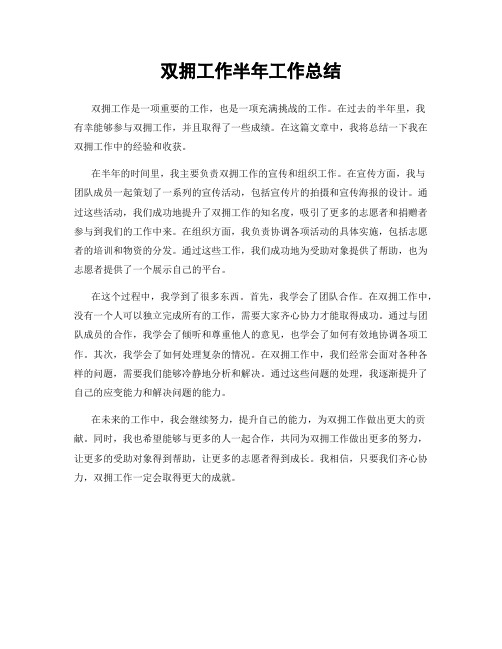 双拥工作半年工作总结

双拥工作是一项重要的工作，也是一项充满挑战的工作。在过去的半年里，我有幸能够参与双拥工作，并且取得了一些成绩。在这篇文章中，我将总结一下我在双拥工作中的经验和收获。

在半年的时间里，我主要负责双拥工作的宣传和组织工作。在宣传方面，我与团队成员一起策划了一系列的宣传活动，包括宣传片的拍摄和宣传海报的设计。通过这些活动，我们成功地提升了双拥工作的知名度，吸引了更多的志愿者和捐赠者参与到我们的工作中来。在组织方面，我负责协调各项活动的具体实施，包括志愿者的培训和物资的分发。通过这些工作，我们成功地为受助对象提供了帮助，也为志愿者提供了一个展示自己的平台。

在这个过程中，我学到了很多东西。首先，我学会了团队合作。在双拥工作中，没有一个人可以独立完成所有的工作，需要大家齐心协力才能取得成功。通过与团队成员的合作，我学会了倾听和尊重他人的意见，也学会了如何有效地协调各项工作。其次，我学会了如何处理复杂的情况。在双拥工作中，我们经常会面对各种各样的问题，需要我们能够冷静地分析和解决。通过这些问题的处理，我逐渐提升了自己的应变能力和解决问题的能力。

在未来的工作中，我会继续努力，提升自己的能力，为双拥工作做出更大的贡献。同时，我也希望能够与更多的人一起合作，共同为双拥工作做出更多的努力，让更多的受助对象得到帮助，让更多的志愿者得到成长。我相信，只要我们齐心协力，双拥工作一定会取得更大的成就。